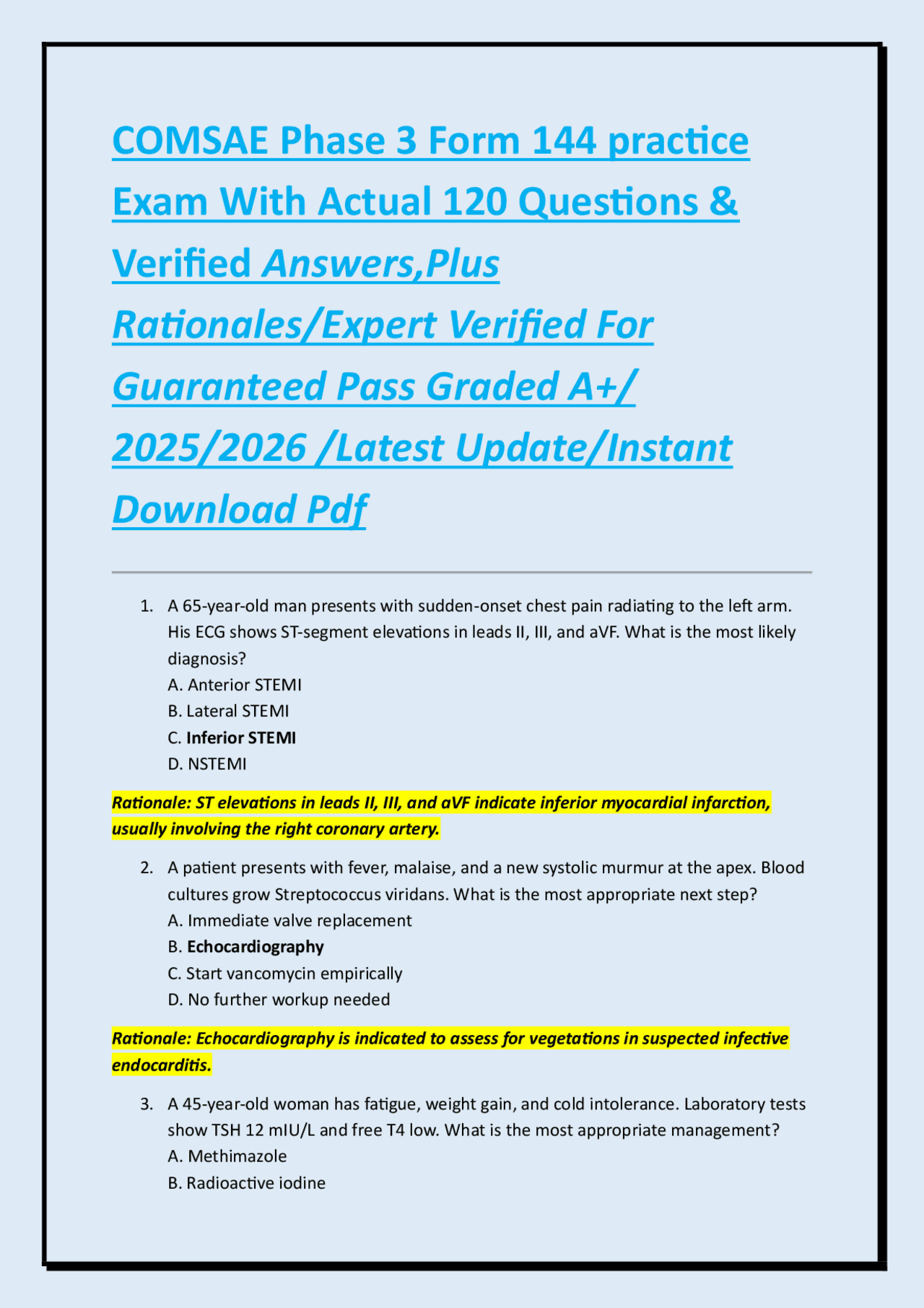 COMSAE Phase 3 Form 144 practice Exam With Actual 120 Questions & Verified Answers,Plus Rationales/Expert Verified For Guaranteed Pass Graded A+/ 2025/2026 /Latest Update/Instant Download Pdf

1. A 65-year-old man presents with sudden-onset chest pain radiating to the left arm. His ECG shows ST-segment elevations in leads II, III, and aVF. What is the most likely diagnosis?
A. Anterior STEMI
B. Lateral STEMI
C. Inferior STEMI
D. NSTEMI

Rationale: ST elevations in leads II, III, and aVF indicate inferior myocardial infarction, usually involving the right coronary artery.

2. A patient presents with fever, malaise, and a new systolic murmur at the apex. Blood cultures grow Streptococcus viridans. What is the most appropriate next step?
A. Immediate valve replacement
B. Echocardiography
C. Start vancomycin empirically
D. No further workup needed

Rationale: Echocardiography is indicated to assess for vegetations in suspected infective endocarditis.

3. A 45-year-old woman has fatigue, weight gain, and cold intolerance. Laboratory tests show TSH 12 mIU/L and free T4 low. What is the most appropriate management?
A. Methimazole
B. Radioactive iodine